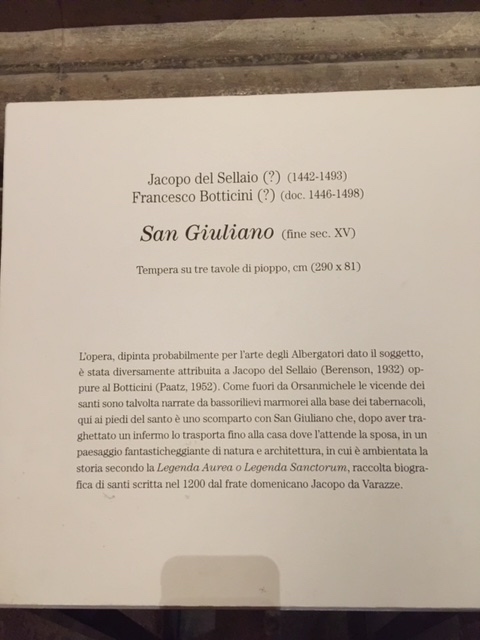 Jacopo del Sellaio (?) (1442-1493)
Francesco Botticini (?) (doc. 1446-1498)

San Giuliano (fine sec. XV)

Tempera su tre tavole di pioppo, cm (290 x 81)

L'opera, dipinta probabilmente per l'arte degli Albergatori dato il soggetto, è stata diversamente attribuita a Jacopo del Sellaio (Berenson, 1932) oppure al Botticini (Paatz, 1952). Come fuori da Orsanmichele le vicende dei santi sono talvolta narrate da bassorilievi marmorei alla base dei tabernacoli, qui ai piedi del santo è uno scomparto con San Giuliano che, dopo aver traghettato un infermo lo trasporta fino alla casa dove l'attende la sposa, in un paesaggio fantasticheggiante di natura e architettura, in cui è ambientata la storia secondo la Legenda Aurea o Legenda Sanctorum, raccolta biografica di santi scritta nel 1200 dal frate domenicano Jacopo da Varazze.